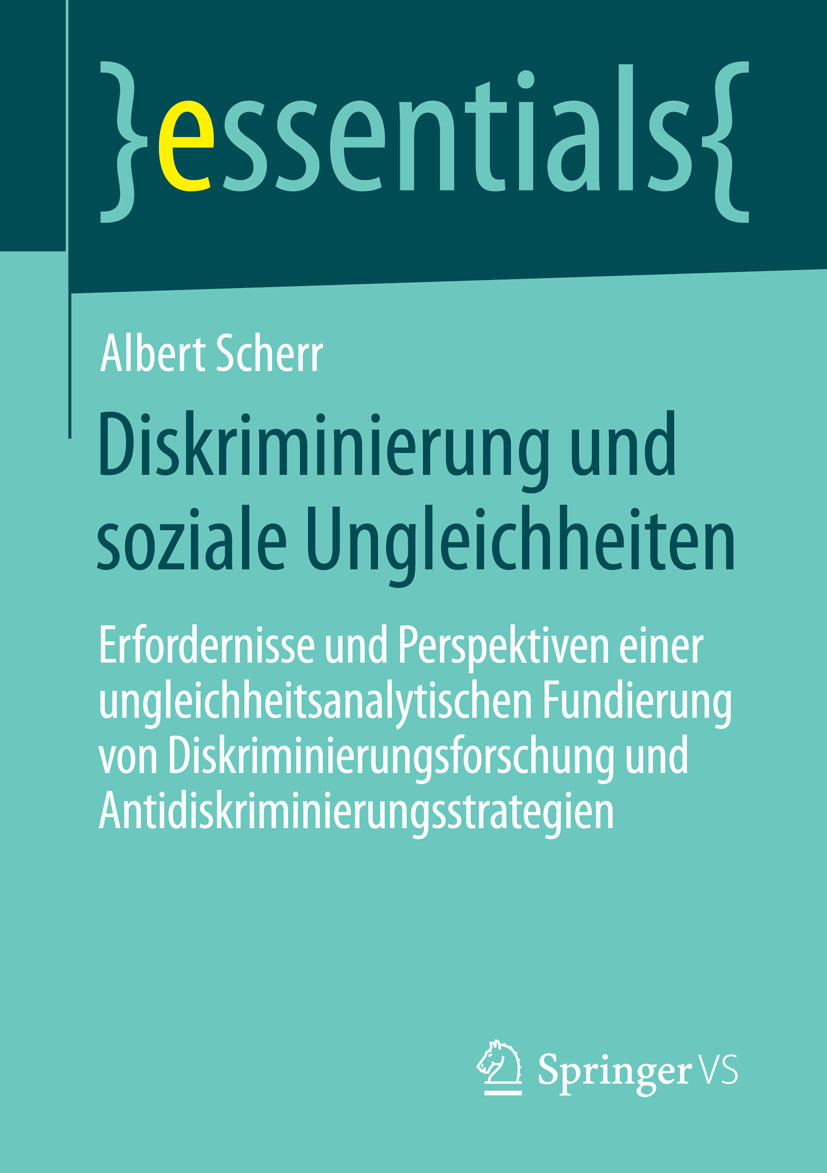 }essentials{

Albert Scherr

Diskriminierung und soziale Ungleichheiten

Erfordernisse und Perspektiven einer ungleichheitsanalytischen Fundierung von Diskriminierungsforschung und Antidiskriminierungsstrategien

Springer VS